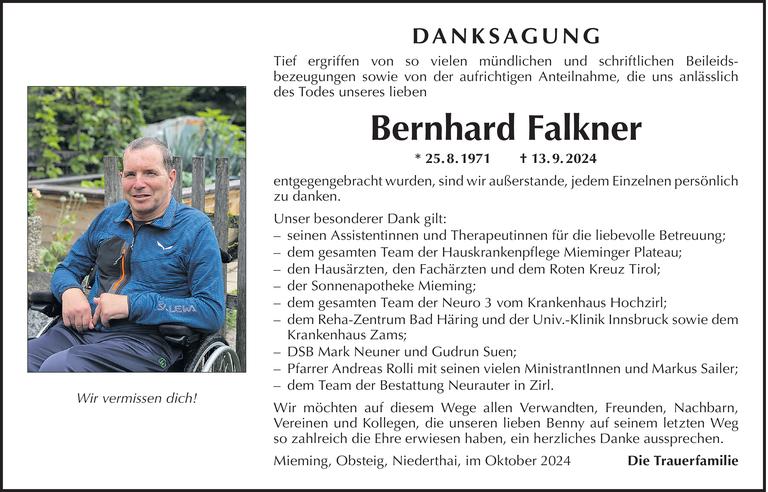 DANKSAGUNG

Tief ergriffen von so vielen mündlichen und schriftlichen Beileidsbezeugungen sowie von der aufrichtigen Anteilnahme, die uns anlässlich des Todes unseres lieben

Bernhard Falkner

* 25. 8. 1971 † 13. 9. 2024

entgegengebracht wurden, sind wir außerstande, jedem Einzelnen persönlich zu danken.

Unser besonderer Dank gilt:
– seinen Assistentinnen und Therapeutinnen für die liebevolle Betreuung;
– dem gesamten Team der Hauskrankenpflege Mieminger Plateau;
– den Hausärzten, den Fachärzten und dem Roten Kreuz Tirol;
– der Sonnenapotheke Mieming;
– dem gesamten Team der Neuro 3 vom Krankenhaus Hochzirl;
– dem Reha-Zentrum Bad Häring und der Univ.-Klinik Innsbruck sowie dem Krankenhaus Zams;
– DSB Mark Neuner und Gudrun Suen;
– Pfarrer Andreas Rolli mit seinen vielen MinistrantInnen und Markus Sailer;
– dem Team der Bestattung Neurauter in Zirl.

Wir möchten auf diesem Wege allen Verwandten, Freunden, Nachbarn, Vereinen und Kollegen, die unseren lieben Benny auf seinem letzten Weg so zahlreich die Ehre erwiesen haben, ein herzliches Danke aussprechen.

Mieming, Obsteig, Niederthai, im Oktober 2024 Die Trauerfamilie

SALEWA

Wir vermissen dich!